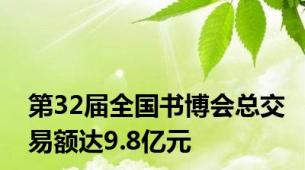 第32届全国书博会总交易额达9.8亿元